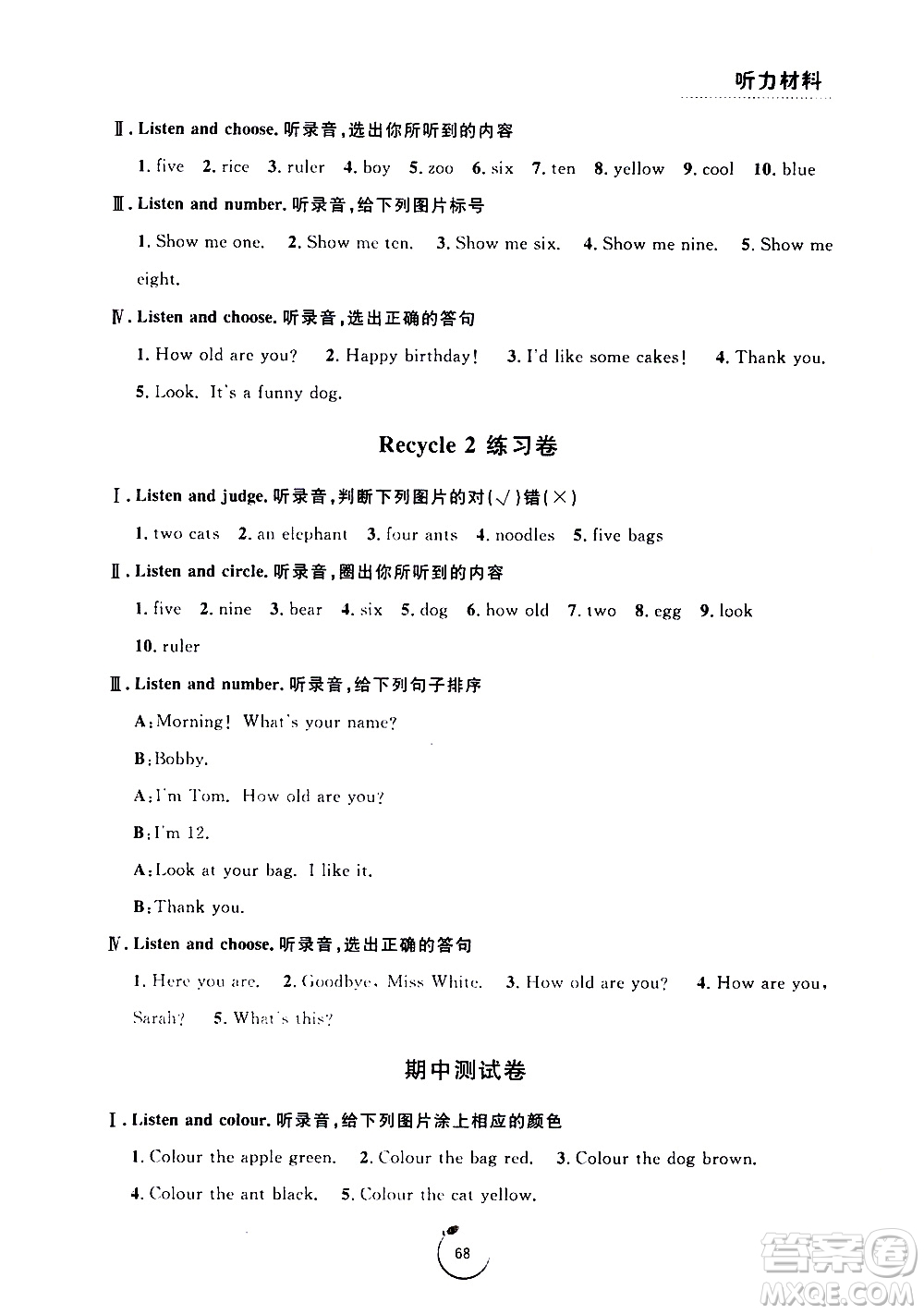 听力材料

Ⅱ. Listen and choose. 听录音，选出你所听到的内容

1. five 2. rice 3. ruler 4. boy 5. zoo 6. six 7. ten 8. yellow 9. cool 10. blue

Ⅲ. Listen and number. 听录音，给下列图片标号

1. Show me one. 2. Show me ten. 3. Show me six. 4. Show me nine. 5. Show me eight.

Ⅳ. Listen and choose. 听录音，选出正确的答句

1. How old are you? 2. Happy birthday! 3. I'd like some cakes! 4. Thank you. 5. Look. It's a funny dog.

Recycle 2 练习卷

Ⅰ. Listen and judge. 听录音，判断下列图片的对(√)错(×)

1. two cats 2. an elephant 3. four ants 4. noodles 5. five bags

Ⅱ. Listen and circle. 听录音，圈出你所听到的内容

1. five 2. nine 3. bear 4. six 5. dog 6. how old 7. two 8. egg 9. look 10. ruler

Ⅲ. Listen and number. 听录音，给下列句子排序

A: Morning! What's your name?

B: Bobby.

A: I'm Tom. How old are you?

B: I'm 12.

A: Look at your bag. I like it.

B: Thank you.

Ⅳ. Listen and choose. 听录音，选出正确的答句

1. Here you are. 2. Goodbye, Miss White. 3. How old are you? 4. How are you, Sarah? 5. What's this?

期中测试卷

Ⅰ. Listen and colour. 听录音，给下列图片涂上相应的颜色

1. Colour the apple green. 2. Colour the bag red. 3. Colour the dog brown. 4. Colour the ant black. 5. Colour the cat yellow.

68

答案圈 MXQE.COM